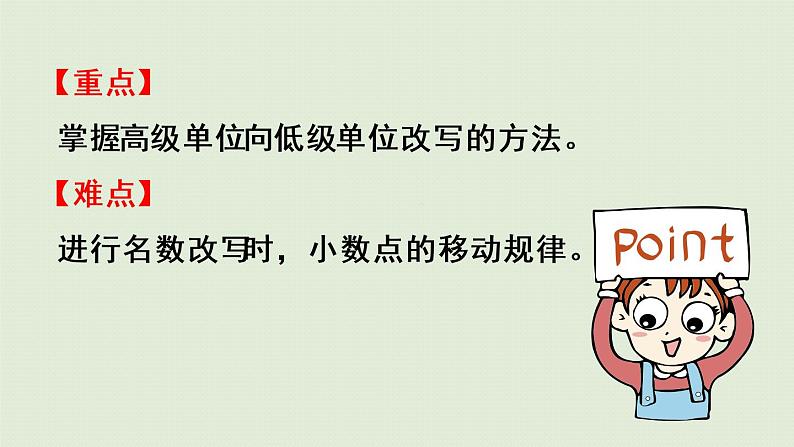 【重点】

掌握高级单位向低级单位改写的方法。

【难点】

进行名数改写时，小数点的移动规律。

Point